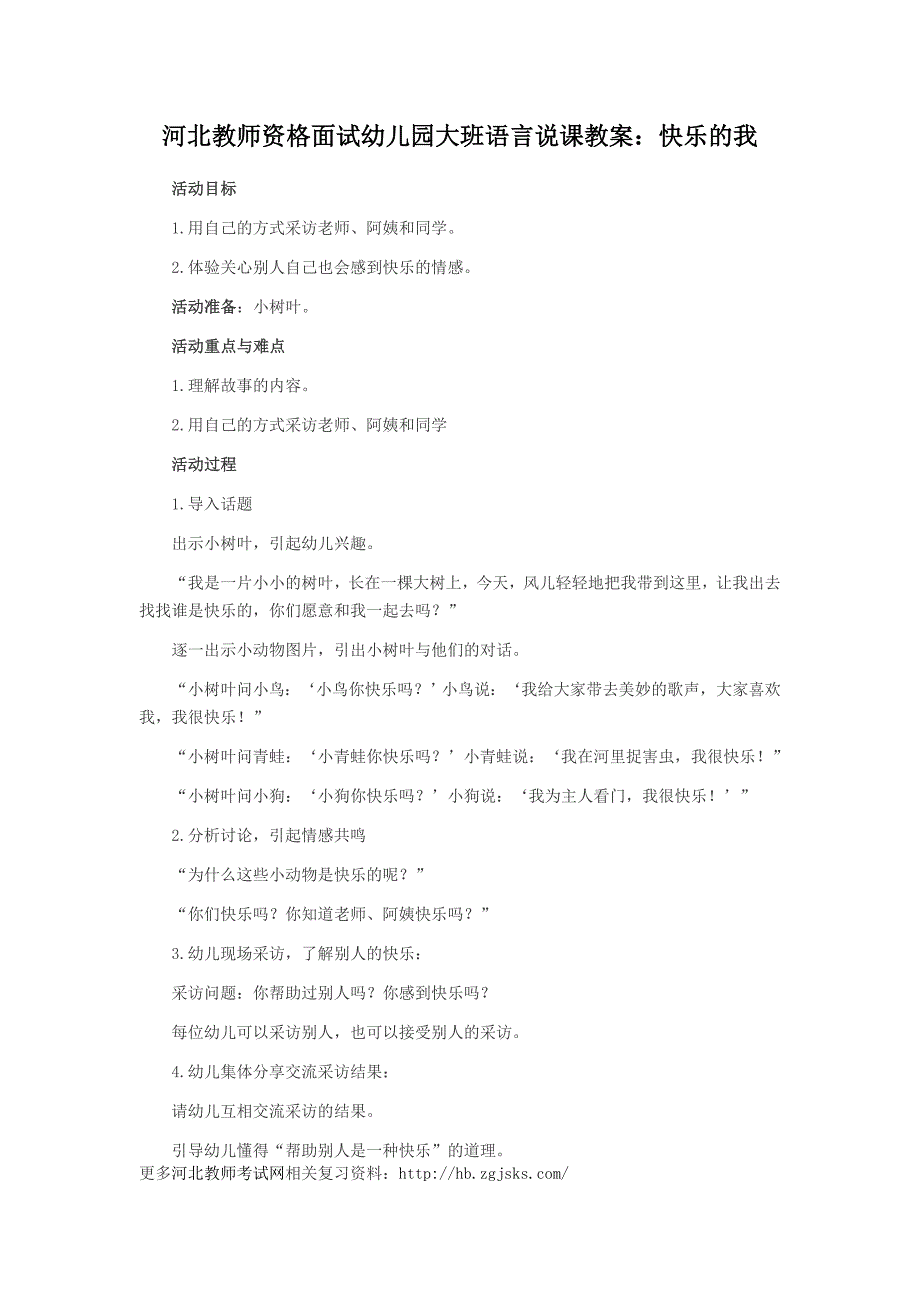 河北教师资格面试幼儿园大班语言说课教案：快乐的我

活动目标

1.用自己的方式采访老师、阿姨和同学。

2.体验关心别人自己也会感到快乐的情感。

活动准备：小树叶。

活动重点与难点

1.理解故事的内容。

2.用自己的方式采访老师、阿姨和同学

活动过程

1.导入话题

出示小树叶，引起幼儿兴趣。

“我是一片小小的树叶，长在一棵大树上，今天，风儿轻轻地把我带到这里，让我出去找找谁是快乐的，你们愿意和我一起去吗？”

逐一出示小动物图片，引出小树叶与他们的对话。

“小树叶问小鸟：‘小鸟你快乐吗？’小鸟说：‘我给大家带去美妙的歌声，大家喜欢我，我很快乐！”

“小树叶问青蛙：‘小青蛙你快乐吗？’小青蛙说：‘我在河里捉害虫，我很快乐！”

“小树叶问小狗：‘小狗你快乐吗？’小狗说：‘我为主人看门，我很快乐！’”

2.分析讨论，引起情感共鸣

“为什么这些小动物是快乐的呢？”

“你们快乐吗？你知道老师、阿姨快乐吗？”

3.幼儿现场采访，了解别人的快乐：

采访问题：你帮助过别人吗？你感到快乐吗？

每位幼儿可以采访别人，也可以接受别人的采访。

4.幼儿集体分享交流采访结果：

请幼儿互相交流采访的结果。

引导幼儿懂得“帮助别人是一种快乐”的道理。

更多河北教师考试网相关复习资料：http://hb.zgjsks.com/